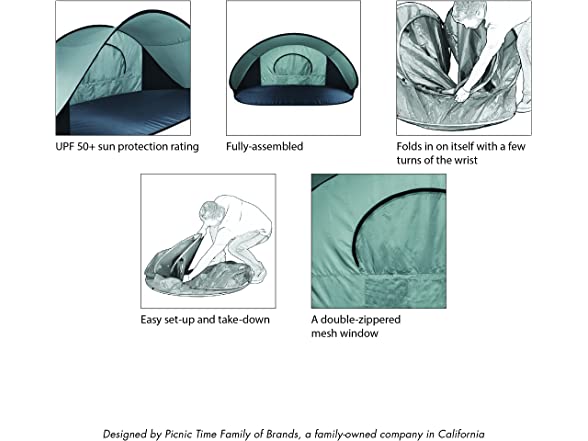 UPF 50+ sun protection rating

Fully-assembled

Folds in on itself with a few turns of the wrist

Easy set-up and take-down

A double-zippered mesh window

Designed by Picnic Time Family of Brands, a family-owned company in California